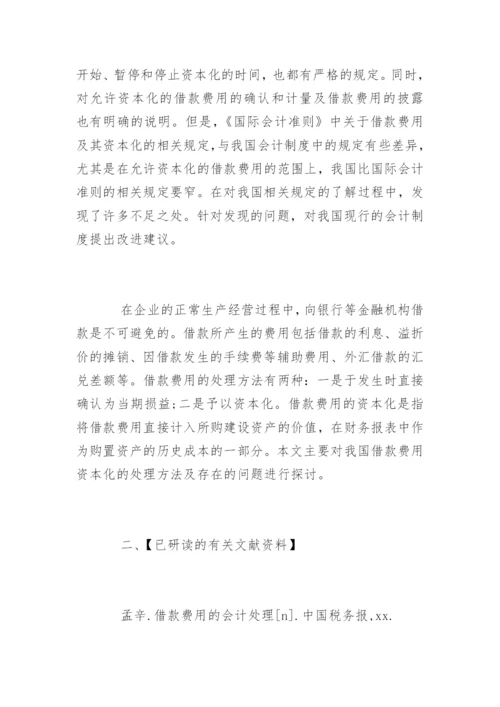 开始、暂停和停止资本化的时间，也都有严格的规定。同时，对允许资本化的借款费用的确认和计量及借款费用的披露也有明确的说明。但是，《国际会计准则》中关于借款费用及其资本化的相关规定，与我国会计制度中的规定有些差异，尤其是在允许资本化的借款费用的范围上，我国比国际会计准则的相关规定要窄。在对我国相关规定的了解过程中，发现了许多不足之处。针对发现的问题，对我国现行的会计制度提出改进建议。

在企业的正常生产经营过程中，向银行等金融机构借款是不可避免的。借款所产生的费用包括借款的利息、溢折价的摊销、因借款发生的手续费等辅助费用、外汇借款的汇兑差额等。借款费用的处理方法有两种：一是于发生时直接确认为当期损益；二是予以资本化。借款费用的资本化是指将借款费用直接计入所购建设资产的价值，在财务报表中作为购置资产的历史成本的一部分。本文主要对我国借款费用资本化的处理方法及存在的问题进行探讨。

二、【已研读的有关文献资料】

孟辛.借款费用的会计处理[n].中国税务报,xx.